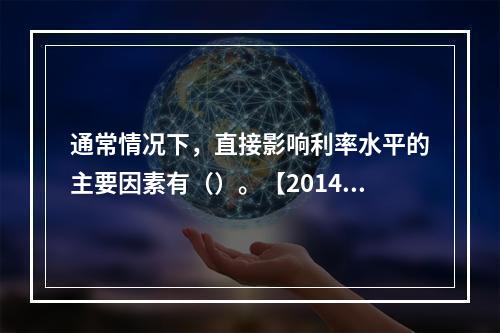 通常情况下，直接影响利率水平的主要因素有（）。【2014...